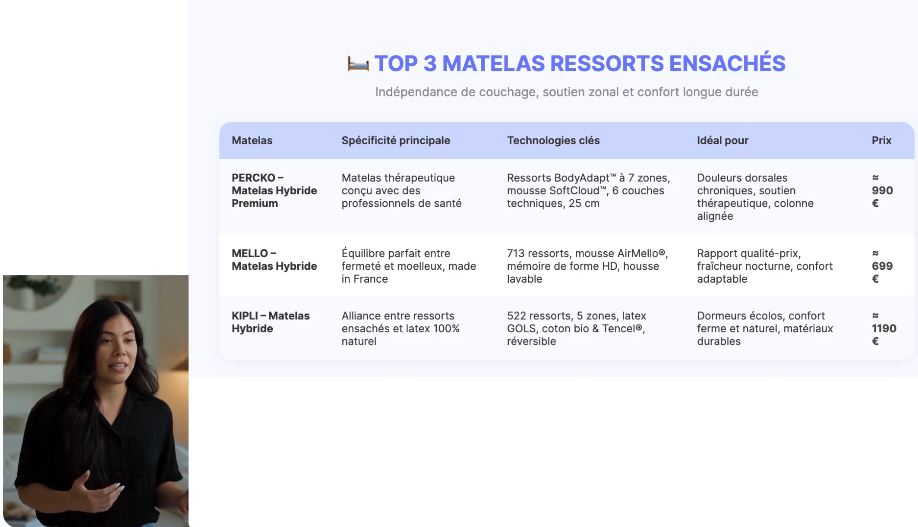 🛏️ TOP 3 MATELAS RESSORTS ENSACHÉS

Indépendance de couchage, soutien zonal et confort longue durée

| Matelas | Spécificité principale | Technologies clés | Idéal pour | Prix |
|---|---|---|---|---|
| PERCKO – Matelas Hybride Premium | Matelas thérapeutique conçu avec des professionnels de santé | Ressorts BodyAdapt™ à 7 zones, mousse SoftCloud™, 6 couches techniques, 25 cm | Douleurs dorsales chroniques, soutien thérapeutique, colonne alignée | ≈ 990 € |
| MELLO – Matelas Hybride | Équilibre parfait entre fermeté et moelleux, made in France | 713 ressorts, mousse AirMello®, mémoire de forme HD, housse lavable | Rapport qualité-prix, fraîcheur nocturne, confort adaptable | ≈ 699 € |
| KIPLI – Matelas Hybride | Alliance entre ressorts ensachés et latex 100% naturel | 522 ressorts, 5 zones, latex GOLS, coton bio & Tencel®, réversible | Dormeurs écolos, confort ferme et naturel, matériaux durables | ≈ 1190 € |